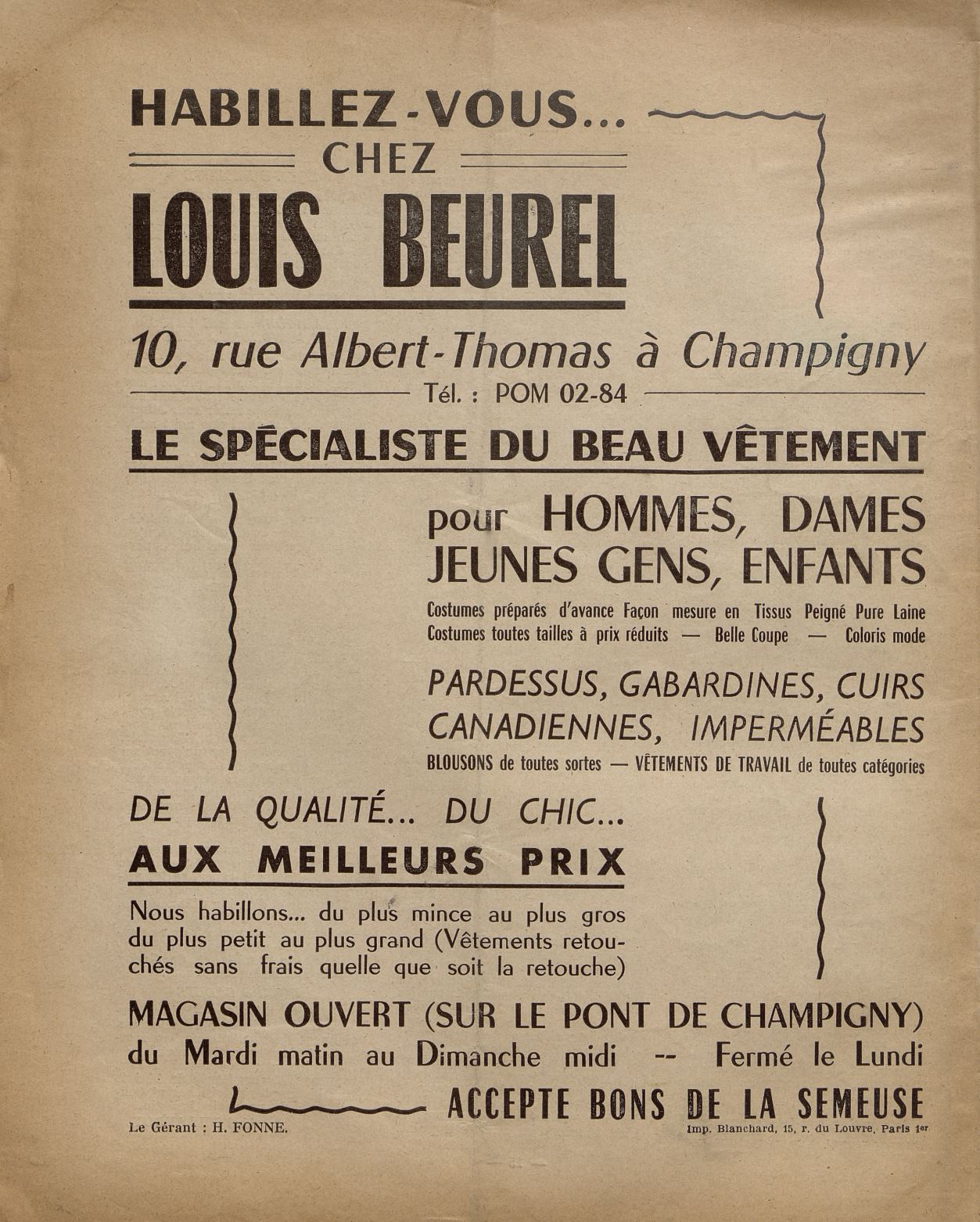 HABILLEZ-VOUS...
CHEZ
LOUIS BEUREL

10, rue Albert-Thomas à Champigny
Tél. : POM 02-84

LE SPÉCIALISTE DU BEAU VÊTEMENT

pour HOMMES, DAMES
JEUNES GENS, ENFANTS

Costumes préparés d'avance Façon mesure en Tissus Peigné Pure Laine
Costumes toutes tailles à prix réduits — Belle Coupe — Coloris mode

PARDESSUS, GABARDINES, CUIRS
CANADIENNES, IMPERMÉABLES

BLOUSONS de toutes sortes — VÊTEMENTS DE TRAVAIL de toutes catégories

DE LA QUALITÉ... DU CHIC...
AUX MEILLEURS PRIX

Nous habillons... du plus mince au plus gros du plus petit au plus grand (Vêtements retouchés sans frais quelle que soit la retouche)

MAGASIN OUVERT (SUR LE PONT DE CHAMPIGNY)
du Mardi matin au Dimanche midi -- Fermé le Lundi

ACCEPTE BONS DE LA SEMEUSE

Le Gérant : H. FONNE.

Imp. Blanchard, 15, r. du Louvre, Paris 1er